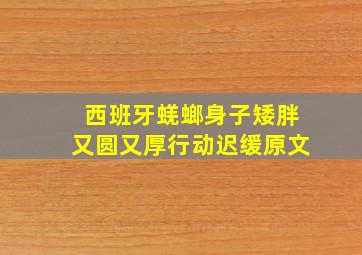 西班牙蜣螂身子矮胖
又圆又厚行动迟缓原文